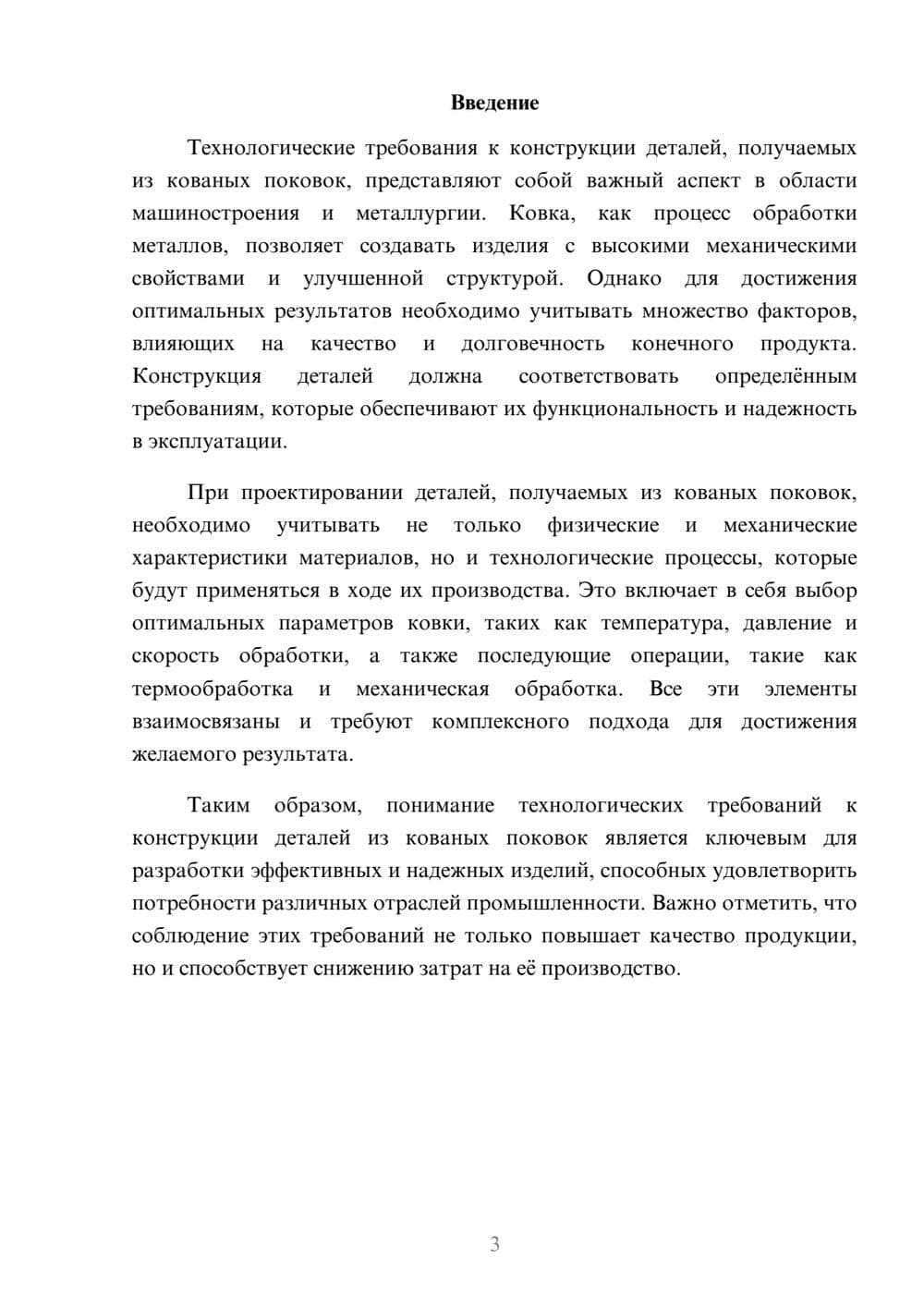 Введение

Технологические требования к конструкции деталей, получаемых из кованых поковок, представляют собой важный аспект в области машиностроения и металлургии. Ковка, как процесс обработки металлов, позволяет создавать изделия с высокими механическими свойствами и улучшенной структурой. Однако для достижения оптимальных результатов необходимо учитывать множество факторов, влияющих на качество и долговечность конечного продукта. Конструкция деталей должна соответствовать определённым требованиям, которые обеспечивают их функциональность и надежность в эксплуатации.

При проектировании деталей, получаемых из кованых поковок, необходимо учитывать не только физические и механические характеристики материалов, но и технологические процессы, которые будут применяться в ходе их производства. Это включает в себя выбор оптимальных параметров ковки, таких как температура, давление и скорость обработки, а также последующие операции, такие как термообработка и механическая обработка. Все эти элементы взаимосвязаны и требуют комплексного подхода для достижения желаемого результата.

Таким образом, понимание технологических требований к конструкции деталей из кованых поковок является ключевым для разработки эффективных и надежных изделий, способных удовлетворить потребности различных отраслей промышленности. Важно отметить, что соблюдение этих требований не только повышает качество продукции, но и способствует снижению затрат на её производство.

3